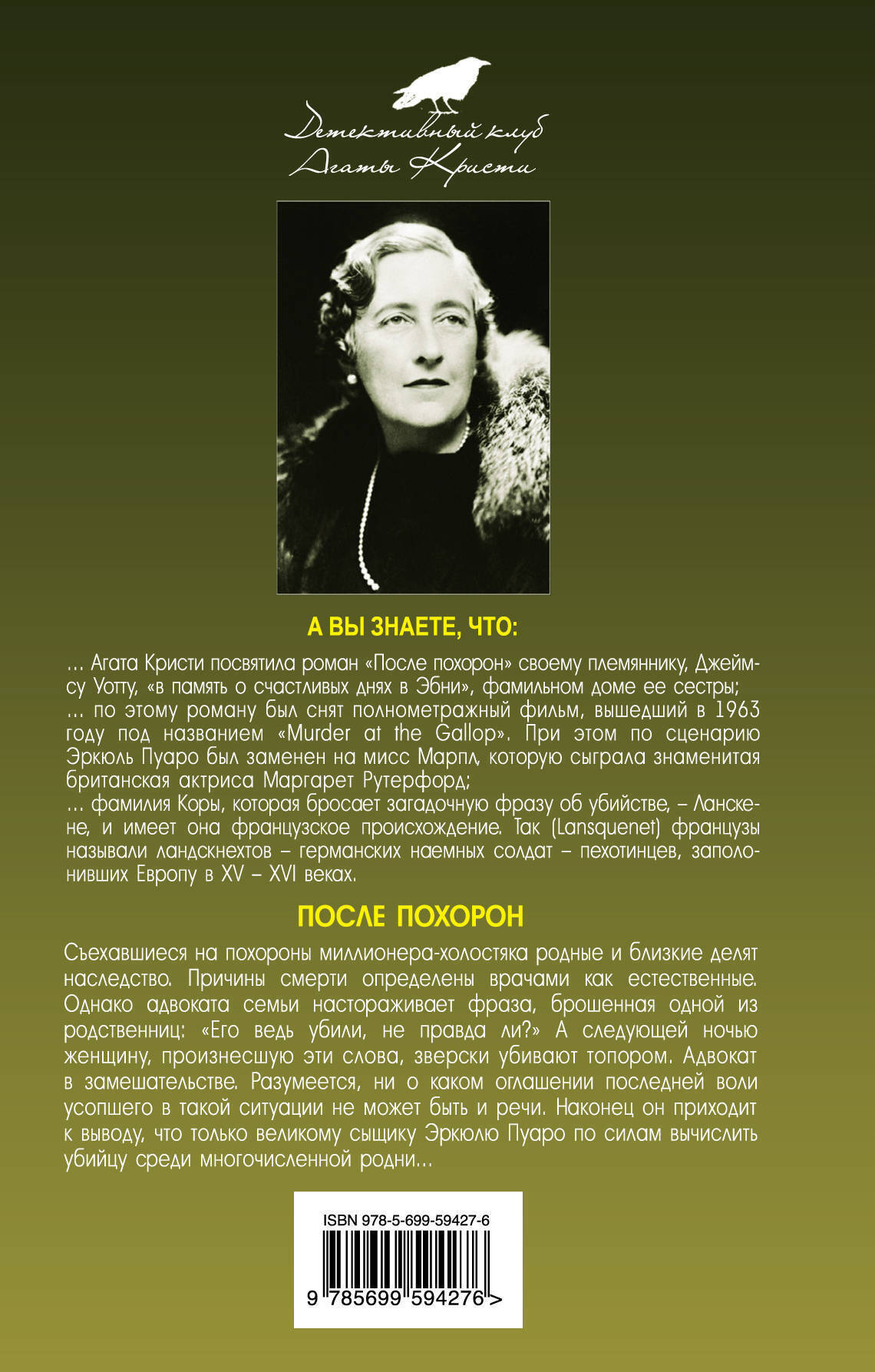 Детективный клуб Агаты Кристи

А ВЫ ЗНАЕТЕ, ЧТО:

... Агата Кристи посвятила роман «После похорон» своему племяннику, Джеймсу Уотту, «в память о счастливых днях в Эбни», фамильном доме ее сестры;
... по этому роману был снят полнометражный фильм, вышедший в 1963 году под названием «Murder at the Gallop». При этом по сценарию Эркюль Пуаро был заменен на мисс Марпл, которую сыграла знаменитая британская актриса Маргарет Рутерфорд;
... фамилия Коры, которая бросает загадочную фразу об убийстве, – Ланскене, и имеет она французское происхождение. Так (Lansquenet) французы называли ландскнехтов – германских наемных солдат – пехотинцев, заполонивших Европу в XV – XVI веках.

ПОСЛЕ ПОХОРОН

Съехавшиеся на похороны миллионера-холостяка родные и близкие делят наследство. Причины смерти определены врачами как естественные. Однако адвоката семьи настораживает фраза, брошенная одной из родственниц: «Его ведь убили, не правда ли?» А следующей ночью женщину, произнесшую эти слова, зверски убивают топором. Адвокат в замешательстве. Разумеется, ни о каком оглашении последней воли усопшего в такой ситуации не может быть и речи. Наконец он приходит к выводу, что только великому сыщику Эркюлю Пуаро по силам вычислить убийцу среди многочисленной родни...

ISBN 978-5-699-59427-6

9 785699 594276 >